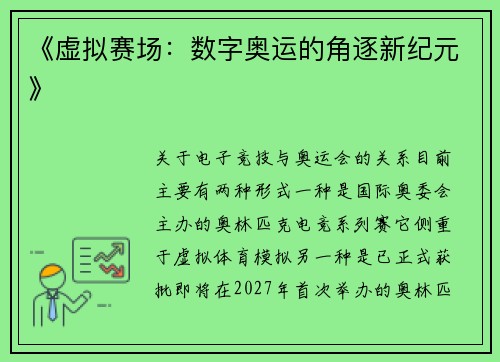 《虚拟赛场：数字奥运的角逐新纪元》

关于电子竞技与奥运会的关系目前主要有两种形式一种是国际奥委会主办的奥林匹克电竞系列赛它侧重于虚拟体育模拟另一种是已正式获批即将在2027年首次举办的奥林匹